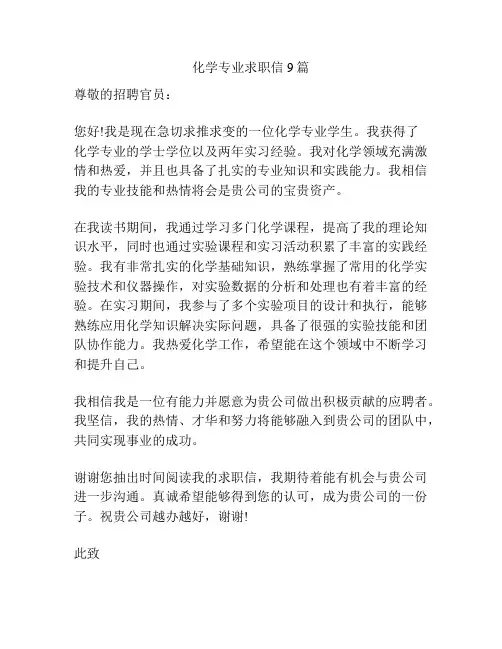 化学专业求职信 9 篇

尊敬的招聘官员：

您好!我是现在急切求推求变的一位化学专业学生。我获得了化学专业的学士学位以及两年实习经验。我对化学领域充满激情和热爱，并且也具备了扎实的专业知识和实践能力。我相信我的专业技能和热情将会是贵公司的宝贵资产。

在我读书期间，我通过学习多门化学课程，提高了我的理论知识水平，同时也通过实验课程和实习活动积累了丰富的实践经验。我有非常扎实的化学基础知识，熟练掌握了常用的化学实验技术和仪器操作，对实验数据的分析和处理也有着丰富的经验。在实习期间，我参与了多个实验项目的设计和执行，能够熟练应用化学知识解决实际问题，具备了很强的实验技能和团队协作能力。我热爱化学工作，希望能在这个领域中不断学习和提升自己。

我相信我是一位有能力并愿意为贵公司做出积极贡献的应聘者。我坚信，我的热情、才华和努力将能够融入到贵公司的团队中，共同实现事业的成功。

谢谢您抽出时间阅读我的求职信，我期待着能有机会与贵公司进一步沟通。真诚希望能够得到您的认可，成为贵公司的一份子。祝贵公司越办越好，谢谢!

此致